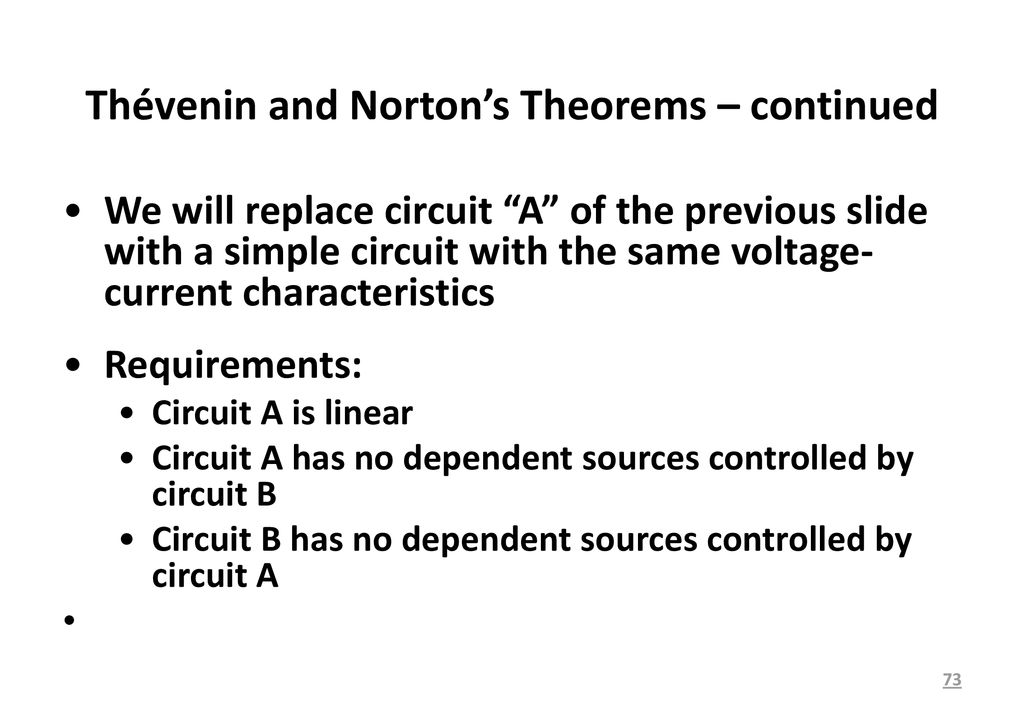 Thévenin and Norton’s Theorems – continued

• We will replace circuit “A” of the previous slide with a simple circuit with the same voltage-current characteristics

• Requirements:
  • Circuit A is linear
  • Circuit A has no dependent sources controlled by circuit B
  • Circuit B has no dependent sources controlled by circuit A

•

73